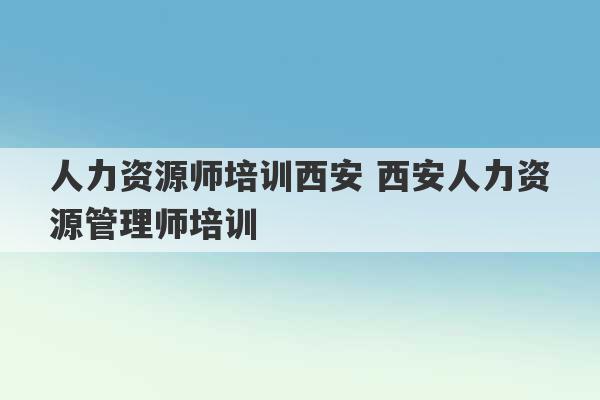 人力资源师培训西安 西安人力资源管理师培训